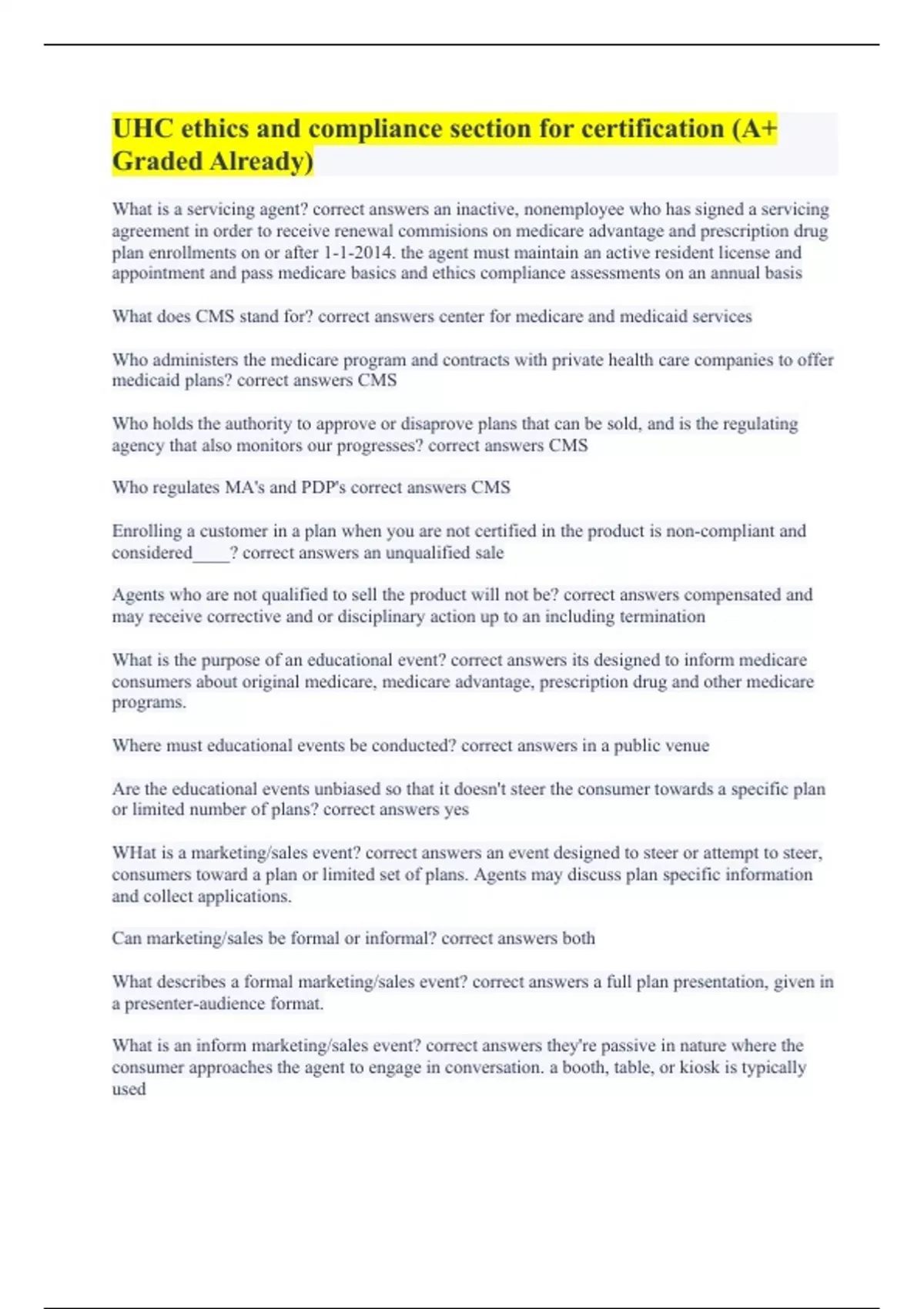 UHC ethics and compliance section for certification (A+ Graded Already)

What is a servicing agent? correct answers an inactive, nonemployee who has signed a servicing agreement in order to receive renewal commisions on medicare advantage and prescription drug plan enrollments on or after 1-1-2014. the agent must maintain an active resident license and appointment and pass medicare basics and ethics compliance assessments on an annual basis

What does CMS stand for? correct answers center for medicare and medicaid services

Who administers the medicare program and contracts with private health care companies to offer medicaid plans? correct answers CMS

Who holds the authority to approve or disaprove plans that can be sold, and is the regulating agency that also monitors our progresses? correct answers CMS

Who regulates MA's and PDP's correct answers CMS

Enrolling a customer in a plan when you are not certified in the product is non-compliant and considered____? correct answers an unqualified sale

Agents who are not qualified to sell the product will not be? correct answers compensated and may receive corrective and or disciplinary action up to an including termination

What is the purpose of an educational event? correct answers its designed to inform medicare consumers about original medicare, medicare advantage, prescription drug and other medicare programs.

Where must educational events be conducted? correct answers in a public venue

Are the educational events unbiased so that it doesn't steer the consumer towards a specific plan or limited number of plans? correct answers yes

WHat is a marketing/sales event? correct answers an event designed to steer or attempt to steer, consumers toward a plan or limited set of plans. Agents may discuss plan specific information and collect applications.

Can marketing/sales be formal or informal? correct answers both

What describes a formal marketing/sales event? correct answers a full plan presentation, given in a presenter-audience format.

What is an inform marketing/sales event? correct answers they're passive in nature where the consumer approaches the agent to engage in conversation. a booth, table, or kiosk is typically used